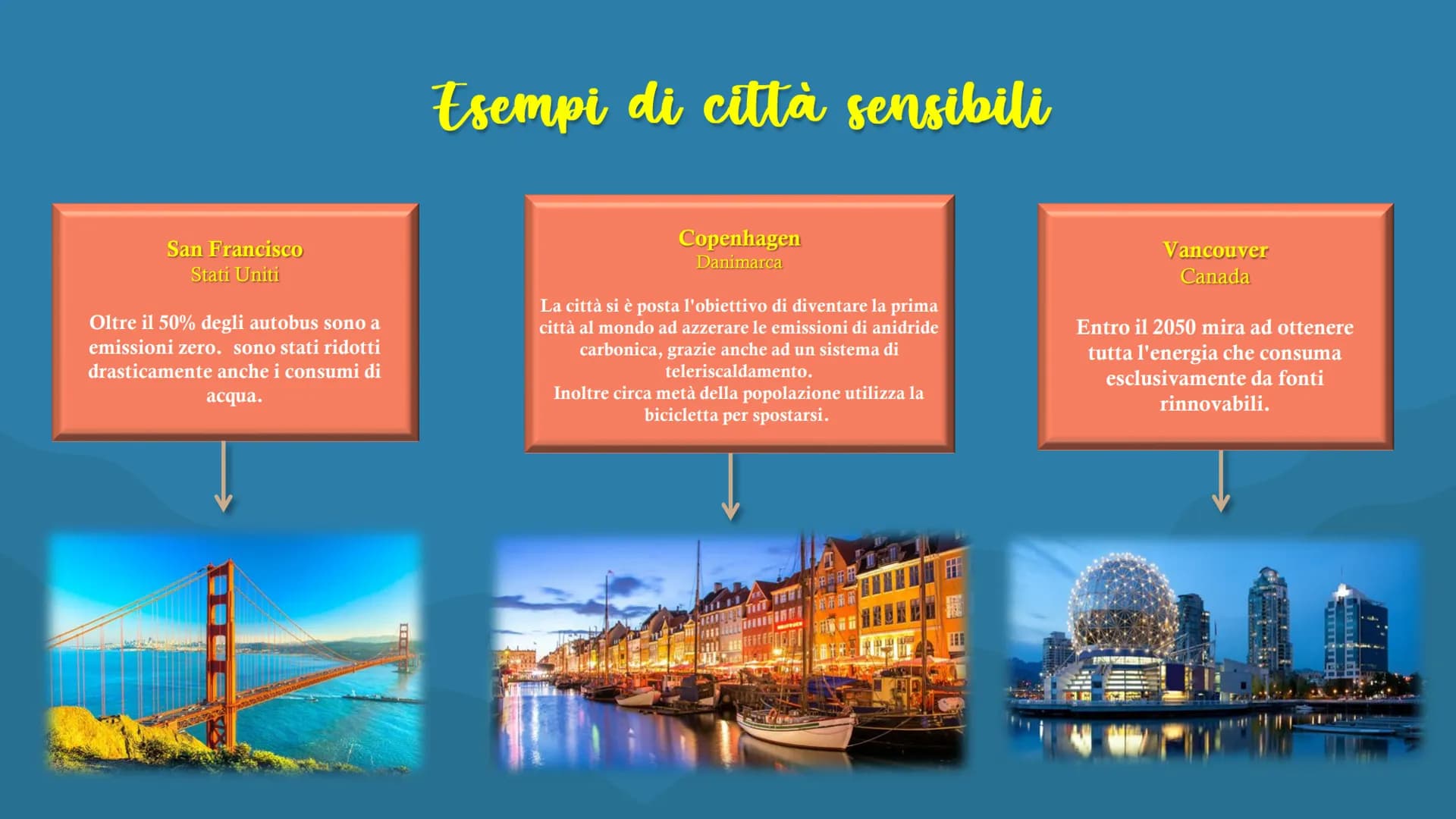 Esempi di città sensibili

San Francisco
Stati Uniti

Oltre il 50% degli autobus sono a emissioni zero. sono stati ridotti drasticamente anche i consumi di acqua.

Copenhagen
Danimarca

La città si è posta l'obiettivo di diventare la prima città al mondo ad azzerare le emissioni di anidride carbonica, grazie anche ad un sistema di teleriscaldamento.
Inoltre circa metà della popolazione utilizza la bicicletta per spostarsi.

Vancouver
Canada

Entro il 2050 mira ad ottenere tutta l'energia che consuma esclusivamente da fonti rinnovabili.